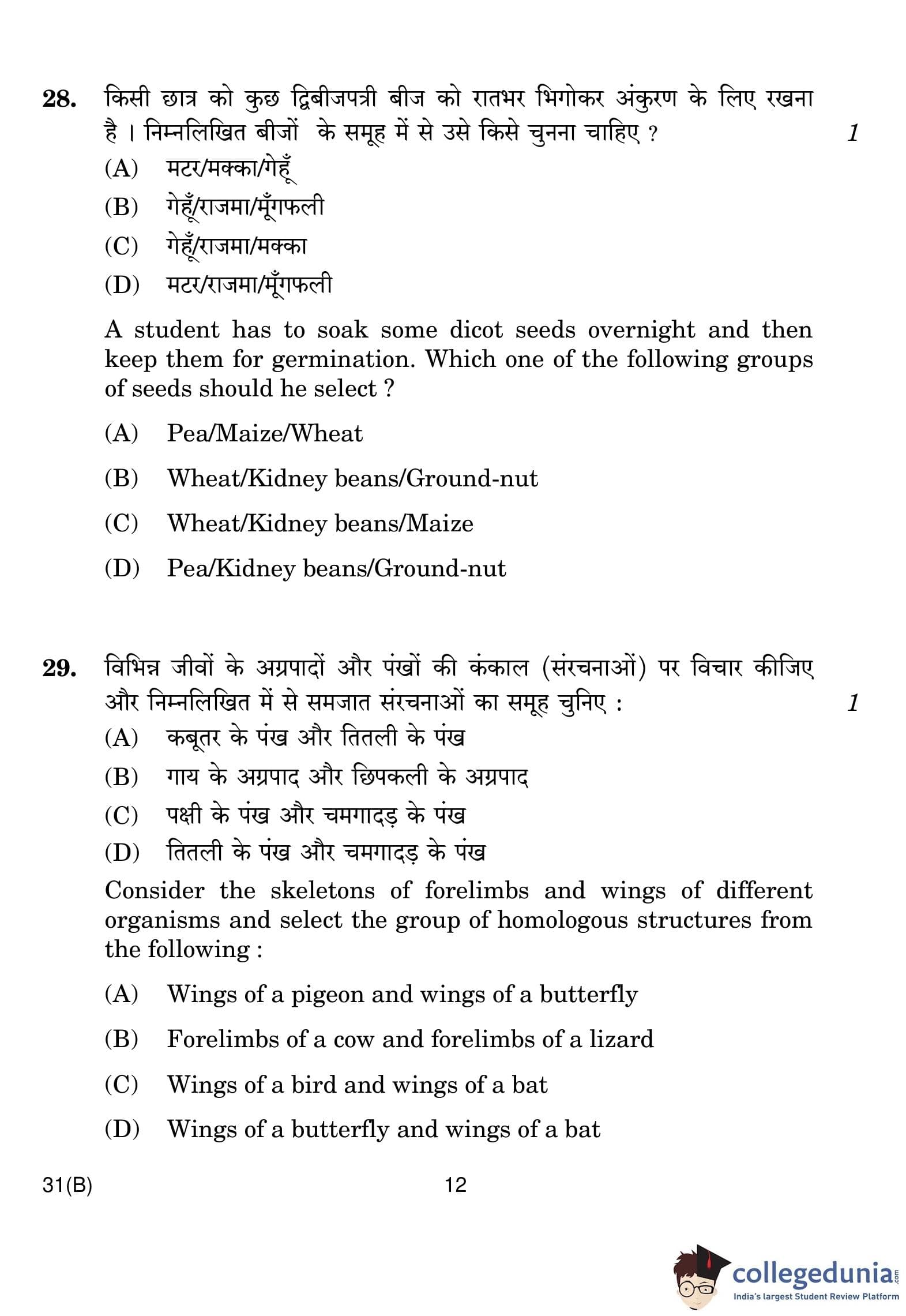 28. किसी छात्र को कुछ द्विबीजपत्री बीज को रातभर भिगोकर अंकुरण के लिए रखना है । निम्नलिखित बीजों के समूह में से उसे किसे चुनना चाहिए ? 1

(A) मटर/मक्का/गेहूँ
(B) गेहूँ/राजमा/मूँगफली
(C) गेहूँ/राजमा/मक्का
(D) मटर/राजमा/मूँगफली

A student has to soak some dicot seeds overnight and then keep them for germination. Which one of the following groups of seeds should he select ?

(A) Pea/Maize/Wheat
(B) Wheat/Kidney beans/Ground-nut
(C) Wheat/Kidney beans/Maize
(D) Pea/Kidney beans/Ground-nut

29. विभिन्न जीवों के अग्रपादों और पंखों की कंकाल (संरचनाओं) पर विचार कीजिए और निम्नलिखित में से समजात संरचनाओं का समूह चुनिए : 1

(A) कबूतर के पंख और तितली के पंख
(B) गाय के अग्रपाद और छिपकली के अग्रपाद
(C) पक्षी के पंख और चमगादड़ के पंख
(D) तितली के पंख और चमगादड़ के पंख

Consider the skeletons of forelimbs and wings of different organisms and select the group of homologous structures from the following :

(A) Wings of a pigeon and wings of a butterfly
(B) Forelimbs of a cow and forelimbs of a lizard
(C) Wings of a bird and wings of a bat
(D) Wings of a butterfly and wings of a bat

31(B) 12

collegedunia.com
India's largest Student Review Platform